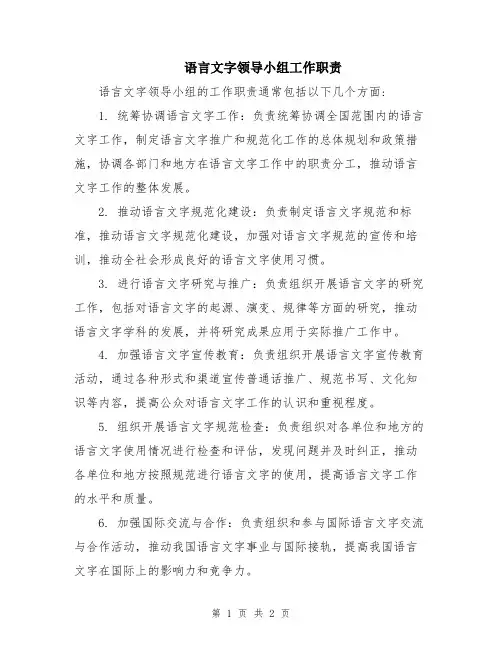 语言文字领导小组工作职责

语言文字领导小组的工作职责通常包括以下几个方面：

1. 统筹协调语言文字工作：负责统筹协调全国范围内的语言文字工作，制定语言文字推广和规范化工作的总体规划和政策措施，协调各部门和地方在语言文字工作中的职责分工，推动语言文字工作的整体发展。

2. 推动语言文字规范化建设：负责制定语言文字规范和标准，推动语言文字规范化建设，加强对语言文字规范的宣传和培训，推动全社会形成良好的语言文字使用习惯。

3. 进行语言文字研究与推广：负责组织开展语言文字的研究工作，包括对语言文字的起源、演变、规律等方面的研究，推动语言文字学科的发展，并将研究成果应用于实际推广工作中。

4. 加强语言文字宣传教育：负责组织开展语言文字宣传教育活动，通过各种形式和渠道宣传普通话推广、规范书写、文化知识等内容，提高公众对语言文字工作的认识和重视程度。

5. 组织开展语言文字规范检查：负责组织对各单位和地方的语言文字使用情况进行检查和评估，发现问题并及时纠正，推动各单位和地方按照规范进行语言文字的使用，提高语言文字工作的水平和质量。

6. 加强国际交流与合作：负责组织和参与国际语言文字交流与合作活动，推动我国语言文字事业与国际接轨，提高我国语言文字在国际上的影响力和竞争力。

第 1 页 共 2 页